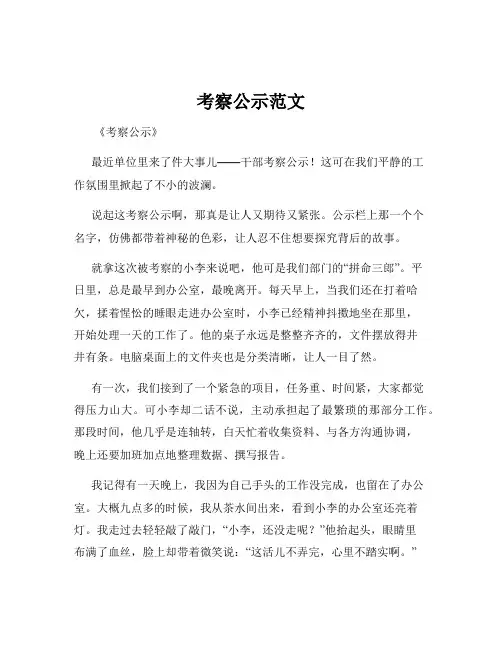 考察公示范文

《考察公示》

最近单位里来了件大事儿——干部考察公示！这可在我们平静的工作氛围里掀起了不小的波澜。

说起这考察公示啊，那真是让人又期待又紧张。公示栏上那一个个名字，仿佛都带着神秘的色彩，让人忍不住想要探究背后的故事。

就拿这次被考察的小李来说吧，他可是我们部门的“拼命三郎”。平日里，总是最早到办公室，最晚离开。每天早上，当我们还在打着哈欠，揉着惺忪的睡眼走进办公室时，小李已经精神抖擞地坐在那里，开始处理一天的工作了。他的桌子永远是整整齐齐的，文件摆放得井井有条。电脑桌面上的文件夹也是分类清晰，让人一目了然。

有一次，我们接到了一个紧急的项目，任务重、时间紧，大家都觉得压力山大。可小李却二话不说，主动承担起了最繁琐的那部分工作。那段时间，他几乎是连轴转，白天忙着收集资料、与各方沟通协调，晚上还要加班加点地整理数据、撰写报告。

我记得有一天晚上，我因为自己手头的工作没完成，也留在了办公室。大概九点多的时候，我从茶水间出来，看到小李的办公室还亮着灯。我走过去轻轻敲了敲门，“小李，还没走呢？”他抬起头，眼睛里布满了血丝，脸上却带着微笑说：“这活儿不弄完，心里不踏实啊。”